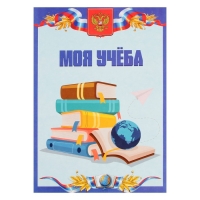 МОЯ УЧЁБА